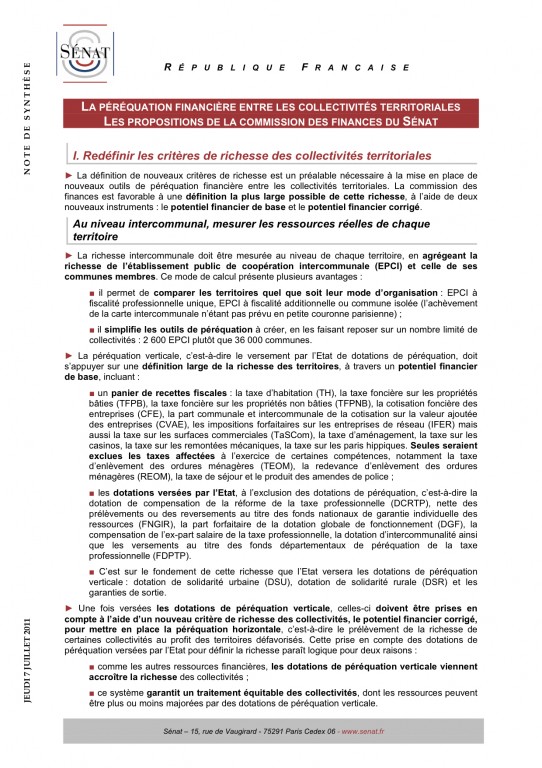 SÉNAT

NOTE DE SYNTHÈSE

RÉPUBLIQUE FRANCAISE

LA PÉRÉQUATION FINANCIÈRE ENTRE LES COLLECTIVITÉS TERRITORIALES
LES PROPOSITIONS DE LA COMMISSION DES FINANCES DU SÉNAT

I. Redéfinir les critères de richesse des collectivités territoriales

► La définition de nouveaux critères de richesse est un préalable nécessaire à la mise en place de nouveaux outils de péréquation financière entre les collectivités territoriales. La commission des finances est favorable à une définition la plus large possible de cette richesse, à l'aide de deux nouveaux instruments : le potentiel financier de base et le potentiel financier corrigé.

Au niveau intercommunal, mesurer les ressources réelles de chaque territoire

► La richesse intercommunale doit être mesurée au niveau de chaque territoire, en agrégeant la richesse de l'établissement public de coopération intercommunale (EPCI) et celle de ses communes membres. Ce mode de calcul présente plusieurs avantages :

■ il permet de comparer les territoires quel que soit leur mode d'organisation : EPCI à fiscalité professionnelle unique, EPCI à fiscalité additionnelle ou commune isolée (l'achèvement de la carte intercommunale n'étant pas prévu en petite couronne parisienne) ;

■ il simplifie les outils de péréquation à créer, en les faisant reposer sur un nombre limité de collectivités : 2 600 EPCI plutôt que 36 000 communes.

► La péréquation verticale, c'est-à-dire le versement par l'Etat de dotations de péréquation, doit s'appuyer sur une définition large de la richesse des territoires, à travers un potentiel financier de base, incluant :

■ un panier de recettes fiscales : la taxe d'habitation (TH), la taxe foncière sur les propriétés bâties (TFPB), la taxe foncière sur les propriétés non bâties (TFPNB), la cotisation foncière des entreprises (CFE), la part communale et intercommunale de la cotisation sur la valeur ajoutée des entreprises (CVAE), les impositions forfaitaires sur les entreprises de réseau (IFER) mais aussi la taxe sur les surfaces commerciales (TaSCom), la taxe d'aménagement, la taxe sur les casinos, la taxe sur les remontées mécaniques, la taxe sur les paris hippiques. Seules seraient exclues les taxes affectées à l'exercice de certaines compétences, notamment la taxe d'enlèvement des ordures ménagères (TEOM), la redevance d'enlèvement des ordures ménagères (REOM), la taxe de séjour et le produit des amendes de police ;

■ les dotations versées par l'Etat, à l'exclusion des dotations de péréquation, c'est-à-dire la dotation de compensation de la réforme de la taxe professionnelle (DCRTP), nette des prélèvements ou des reversements au titre des fonds nationaux de garantie individuelle des ressources (FNGIR), la part forfaitaire de la dotation globale de fonctionnement (DGF), la compensation de l'ex-part salaire de la taxe professionnelle, la dotation d'intercommunalité ainsi que les versements au titre des fonds départementaux de péréquation de la taxe professionnelle (FDPTP).

■ C'est sur le fondement de cette richesse que l'Etat versera les dotations de péréquation verticale : dotation de solidarité urbaine (DSU), dotation de solidarité rurale (DSR) et les garanties de sortie.

► Une fois versées les dotations de péréquation verticale, celles-ci doivent être prises en compte à l'aide d'un nouveau critère de richesse des collectivités, le potentiel financier corrigé, pour mettre en place la péréquation horizontale, c'est-à-dire le prélèvement de la richesse de certaines collectivités au profit des territoires défavorisés. Cette prise en compte des dotations de péréquation versées par l'Etat pour définir la richesse paraît logique pour deux raisons :

■ comme les autres ressources financières, les dotations de péréquation verticale viennent accroître la richesse des collectivités ;

■ ce système garantit un traitement équitable des collectivités, dont les ressources peuvent être plus ou moins majorées par des dotations de péréquation verticale.

JEUDI 7 JUILLET 2011

Sénat – 15, rue de Vaugirard - 75291 Paris Cedex 06 - www.senat.fr